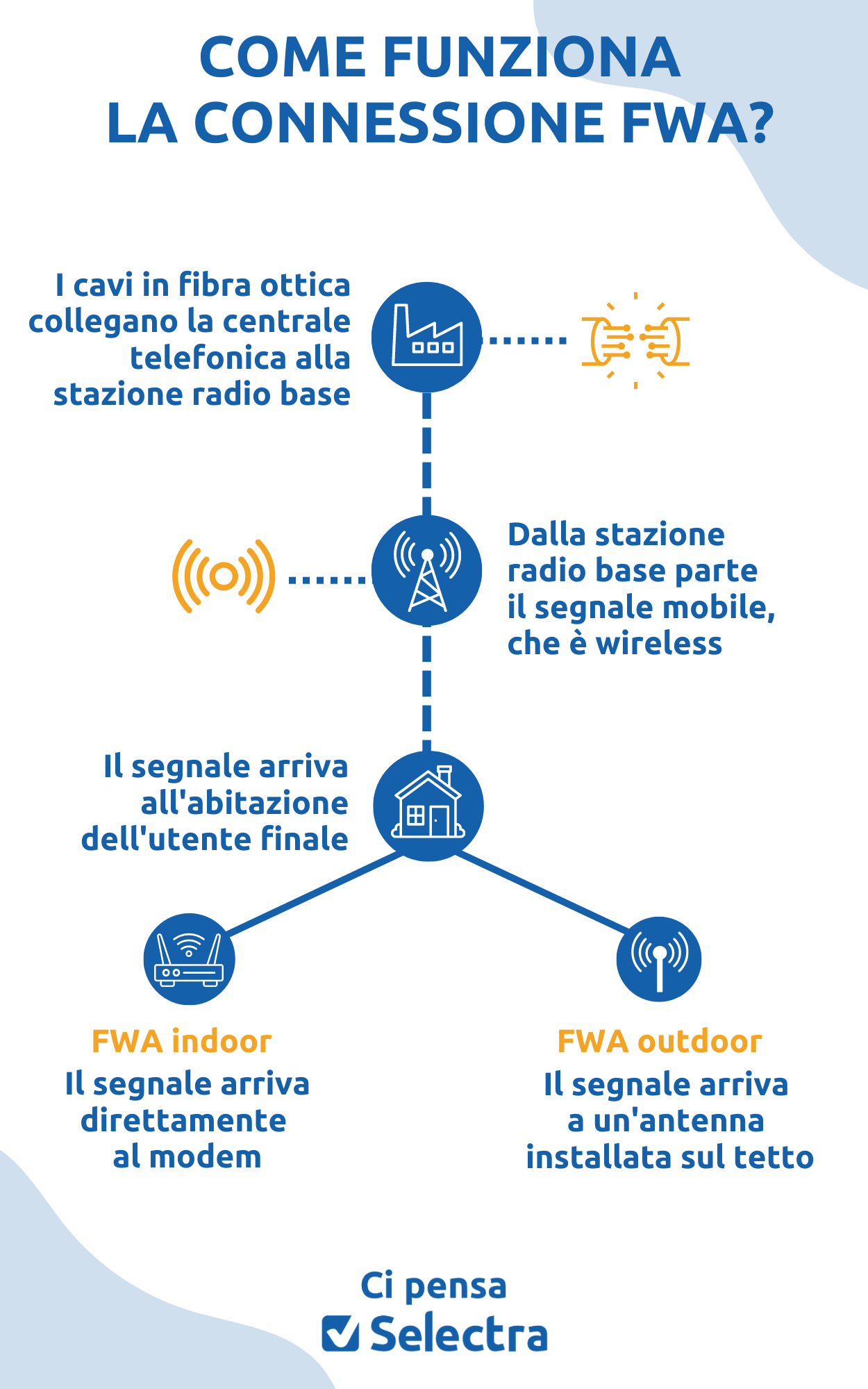 COME FUNZIONA LA CONNESSIONE FWA?

I cavi in fibra ottica collegano la centrale telefonica alla stazione radio base

Dalla stazione radio base parte il segnale mobile, che è wireless

Il segnale arriva all'abitazione dell'utente finale

FWA indoor
Il segnale arriva direttamente al modem

FWA outdoor
Il segnale arriva a un'antenna installata sul tetto

Ci pensa
Selectra